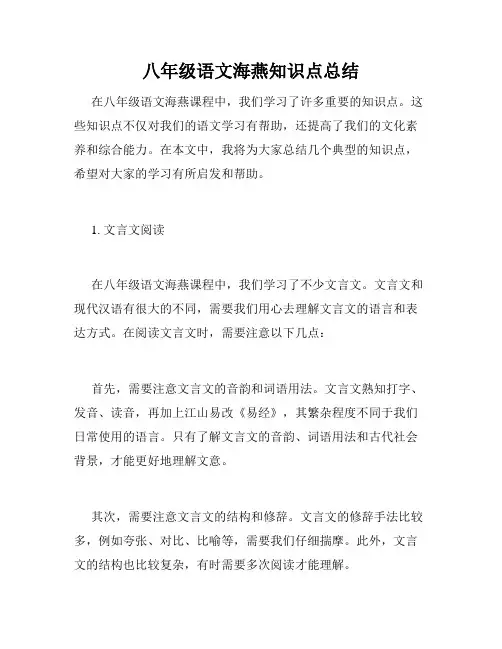 八年级语文海燕知识点总结

在八年级语文海燕课程中，我们学习了许多重要的知识点。这些知识点不仅对我们的语文学习有帮助，还提高了我们的文化素养和综合能力。在本文中，我将为大家总结几个典型的知识点，希望对大家的学习有所启发和帮助。

1. 文言文阅读

在八年级语文海燕课程中，我们学习了不少文言文。文言文和现代汉语有很大的不同，需要我们用心去理解文言文的语言和表达方式。在阅读文言文时，需要注意以下几点：

首先，需要注意文言文的音韵和词语用法。文言文熟知打字、发音、读音，再加上江山易改《易经》，其繁杂程度不同于我们日常使用的语言。只有了解文言文的音韵、词语用法和古代社会背景，才能更好地理解文意。

其次，需要注意文言文的结构和修辞。文言文的修辞手法比较多，例如夸张、对比、比喻等，需要我们仔细揣摩。此外，文言文的结构也比较复杂，有时需要多次阅读才能理解。